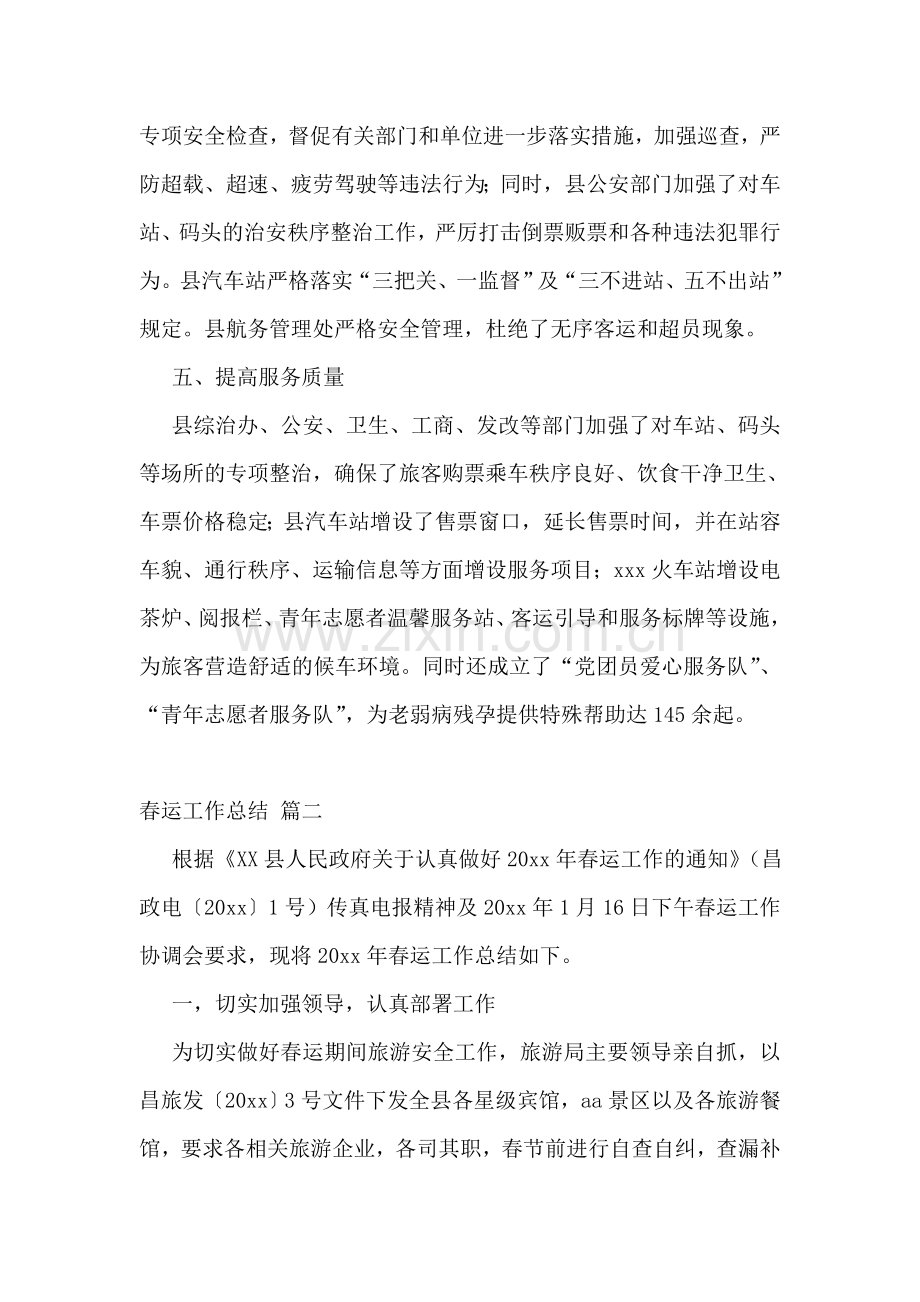 专项安全检查，督促有关部门和单位进一步落实措施，加强巡查，严防超载、超速、疲劳驾驶等违法行为；同时，县公安部门加强了对车站、码头的治安秩序整治工作，严厉打击倒票贩票和各种违法犯罪行为。县汽车站严格落实“三把关、一监督”及“三不进站、五不出站”规定。县航务管理处严格安全管理，杜绝了无序客运和超员现象。

五、提高服务质量

县综治办、公安、卫生、工商、发改等部门加强了对车站、码头等场所的专项整治，确保了旅客购票乘车秩序良好、饮食干净卫生、车票价格稳定；县汽车站增设了售票窗口，延长售票时间，并在站容车貌、通行秩序、运输信息等方面增设服务项目；xxx火车站增设电茶炉、阅报栏、青年志愿者温馨服务站、客运引导和服务标牌等设施，为旅客营造舒适的候车环境。同时还成立了“党团员爱心服务队”、“青年志愿者服务队”，为老弱病残孕提供特殊帮助达145余起。

春运工作总结 篇二

根据《XX县人民政府关于认真做好20xx年春运工作的通知》（昌政电〔20xx〕1号）传真电报精神及20xx年1月16日下午春运工作协调会要求，现将20xx年春运工作总结如下。

一，切实加强领导，认真部署工作

为切实做好春运期间旅游安全工作，旅游局主要领导亲自抓，以昌旅发〔20xx〕3号文件下发全县各星级宾馆，aa景区以及各旅游餐馆，要求各相关旅游企业，各司其职，春节前进行自查自纠，查漏补

www.zixin.com.cn